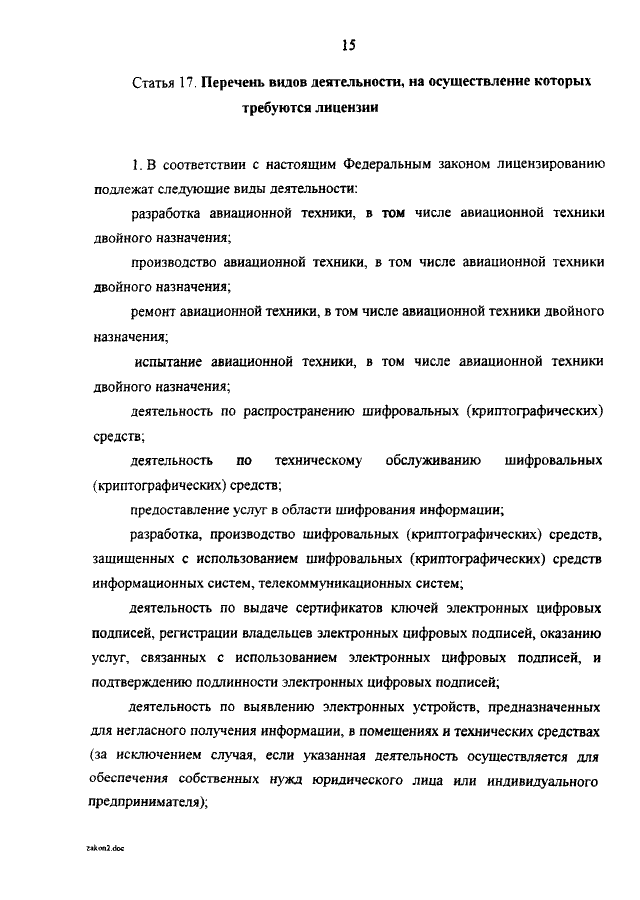 15

Статья 17. Перечень видов деятельности, на осуществление которых требуются лицензии

1. В соответствии с настоящим Федеральным законом лицензированию подлежат следующие виды деятельности:

разработка авиационной техники, в том числе авиационной техники двойного назначения;

производство авиационной техники, в том числе авиационной техники двойного назначения;

ремонт авиационной техники, в том числе авиационной техники двойного назначения;

испытание авиационной техники, в том числе авиационной техники двойного назначения;

деятельность по распространению шифровальных (криптографических) средств;

деятельность по техническому обслуживанию шифровальных (криптографических) средств;

предоставление услуг в области шифрования информации;

разработка, производство шифровальных (криптографических) средств, защищенных с использованием шифровальных (криптографических) средств информационных систем, телекоммуникационных систем;

деятельность по выдаче сертификатов ключей электронных цифровых подписей, регистрации владельцев электронных цифровых подписей, оказанию услуг, связанных с использованием электронных цифровых подписей, и подтверждению подлинности электронных цифровых подписей;

деятельность по выявлению электронных устройств, предназначенных для негласного получения информации, в помещениях и технических средствах (за исключением случая, если указанная деятельность осуществляется для обеспечения собственных нужд юридического лица или индивидуального предпринимателя);

zakon2.doc